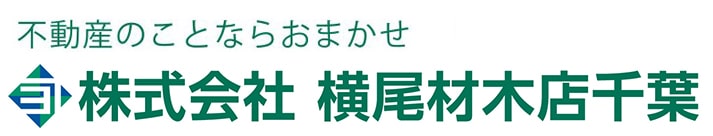 不動産のことならおまかせ

株式会社 横尾材木店千葉